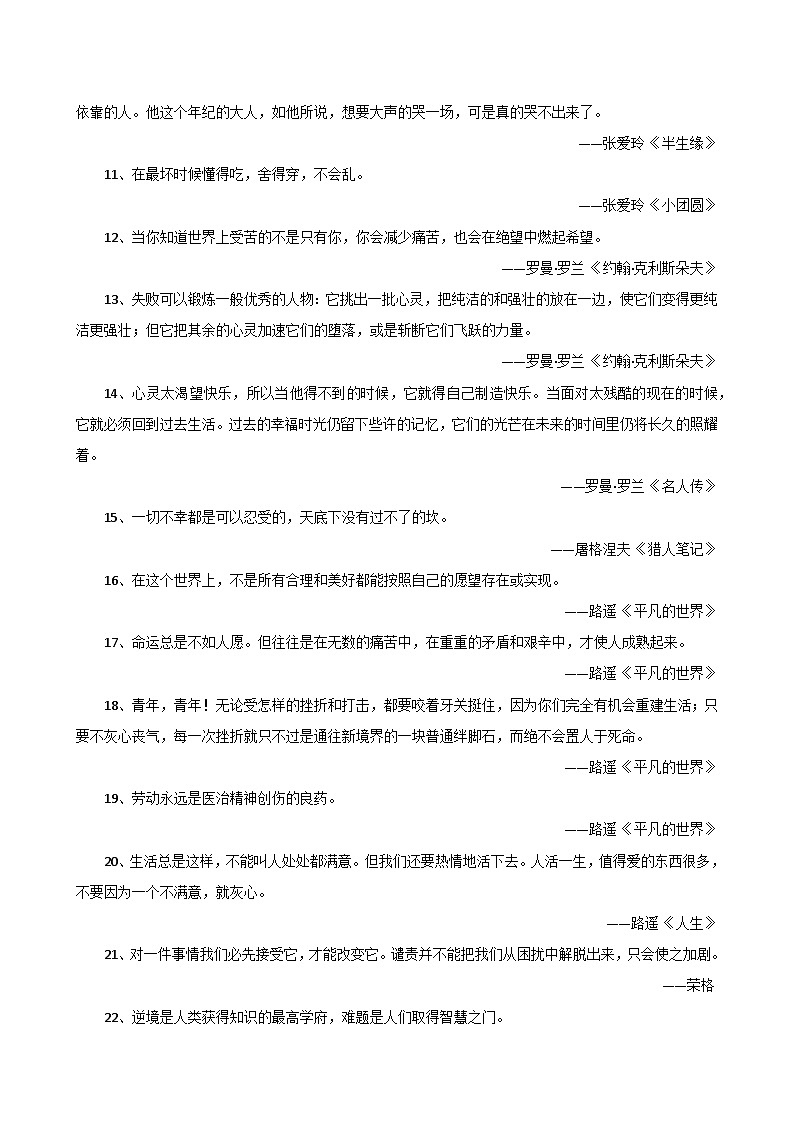 依靠的人。他这个年纪的大人，如他所说，想要大声的哭一场，可是真的哭不出来了。

——张爱玲《半生缘》

11、在最坏时候懂得吃，舍得穿，不会乱。

——张爱玲《小团圆》

12、当你知道世界上受苦的不是只有你，你会减少痛苦，也会在绝望中燃起希望。

——罗曼·罗兰《约翰·克利斯朵夫》

13、失败可以锻炼一般优秀的人物：它挑出一批心灵，把纯洁的和强壮的放在一边，使它们变得更纯洁更强壮；但它把其余的心灵加速它们的堕落，或是斩断它们飞跃的力量。

——罗曼·罗兰《约翰·克利斯朵夫》

14、心灵太渴望快乐，所以当他得不到的时候，它就得自己制造快乐。当面对太残酷的现在的时候，它就必须回到过去生活。过去的幸福时光仍留下些许的记忆，它们的光芒在未来的时间里仍将长久的照耀着。

——罗曼·罗兰《名人传》

15、一切不幸都是可以忍受的，天底下没有过不了的坎。

——屠格涅夫《猎人笔记》

16、在这个世界上，不是所有合理和美好都能按照自己的愿望存在或实现。

——路遥《平凡的世界》

17、命运总是不如人愿。但往往是在无数的痛苦中，在重重的矛盾和艰辛中，才使人成熟起来。

——路遥《平凡的世界》

18、青年，青年！无论受怎样的挫折和打击，都要咬着牙关挺住，因为你们完全有机会重建生活；只要不灰心丧气，每一次挫折就只不过是通往新境界的一块普通绊脚石，而绝不会置人于死命。

——路遥《平凡的世界》

19、劳动永远是医治精神创伤的良药。

——路遥《平凡的世界》

20、生活总是这样，不能叫人处处都满意。但我们还要热情地活下去。人活一生，值得爱的东西很多，不要因为一个不满意，就灰心。

——路遥《人生》

21、对一件事情我们必先接受它，才能改变它。谴责并不能把我们从困扰中解脱出来，只会使之加剧。

——荣格

22、逆境是人类获得知识的最高学府，难题是人们取得智慧之门。